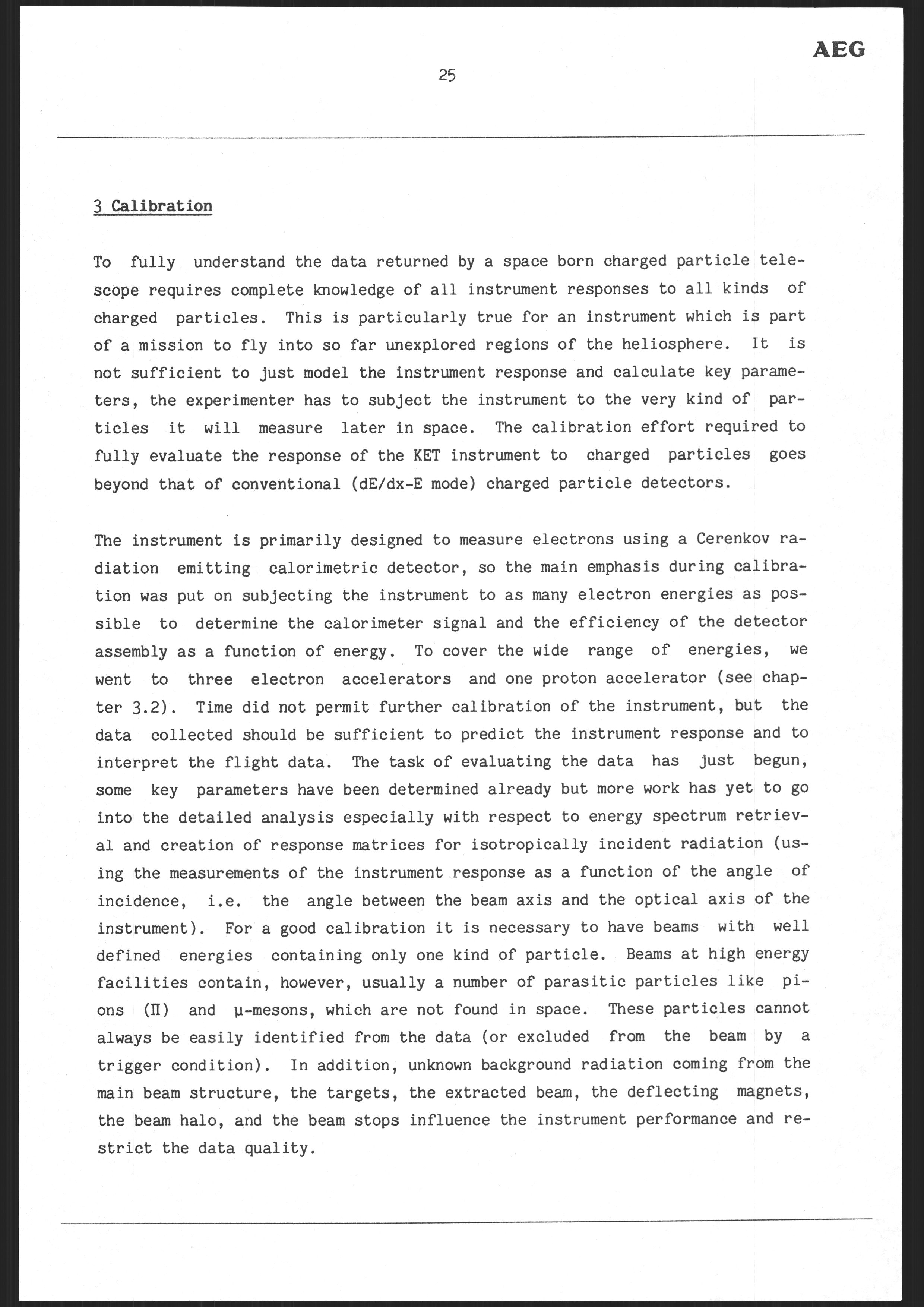 AEG

25

3 Calibration

To fully understand the data returned by a space born charged particle telescope requires complete knowledge of all instrument responses to all kinds of charged particles. This is particularly true for an instrument which is part of a mission to fly into so far unexplored regions of the heliosphere. It is not sufficient to just model the instrument response and calculate key parameters, the experimenter has to subject the instrument to the very kind of particles it will measure later in space. The calibration effort required to fully evaluate the response of the KET instrument to charged particles goes beyond that of conventional (dE/dx-E mode) charged particle detectors.

The instrument is primarily designed to measure electrons using a Cerenkov radiation emitting calorimetric detector, so the main emphasis during calibration was put on subjecting the instrument to as many electron energies as possible to determine the calorimeter signal and the efficiency of the detector assembly as a function of energy. To cover the wide range of energies, we went to three electron accelerators and one proton accelerator (see chapter 3.2). Time did not permit further calibration of the instrument, but the data collected should be sufficient to predict the instrument response and to interpret the flight data. The task of evaluating the data has just begun, some key parameters have been determined already but more work has yet to go into the detailed analysis especially with respect to energy spectrum retrieval and creation of response matrices for isotropically incident radiation (using the measurements of the instrument response as a function of the angle of incidence, i.e. the angle between the beam axis and the optical axis of the instrument). For a good calibration it is necessary to have beams with well defined energies containing only one kind of particle. Beams at high energy facilities contain, however, usually a number of parasitic particles like pions (Π) and μ-mesons, which are not found in space. These particles cannot always be easily identified from the data (or excluded from the beam by a trigger condition). In addition, unknown background radiation coming from the main beam structure, the targets, the extracted beam, the deflecting magnets, the beam halo, and the beam stops influence the instrument performance and restrict the data quality.